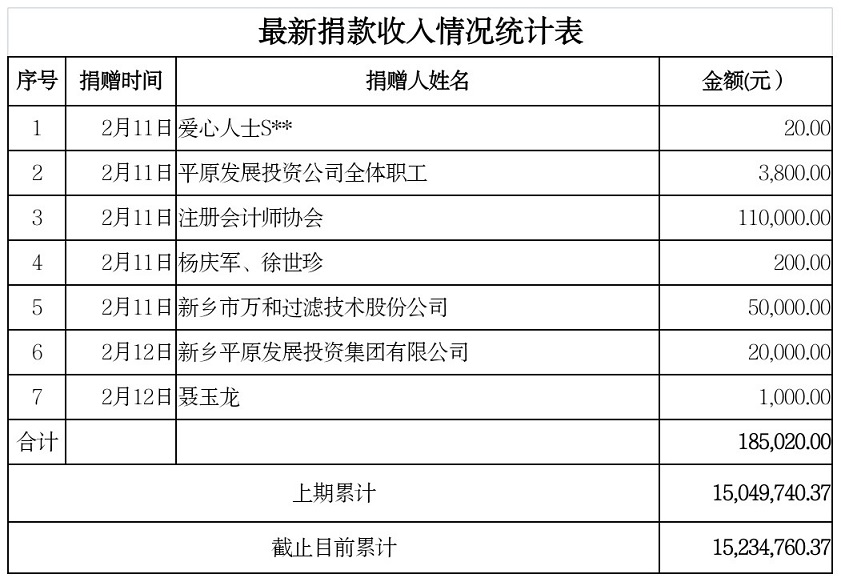 最新捐款收入情况统计表

| 序号 | 捐赠时间 | 捐赠人姓名 | 金额(元) |
|---|---|---|---|
| 1 | 2月11日 | 爱心人士S** | 20.00 |
| 2 | 2月11日 | 平原发展投资公司全体职工 | 3,800.00 |
| 3 | 2月11日 | 注册会计师协会 | 110,000.00 |
| 4 | 2月11日 | 杨庆军、徐世珍 | 200.00 |
| 5 | 2月11日 | 新乡市万和过滤技术股份公司 | 50,000.00 |
| 6 | 2月12日 | 新乡平原发展投资集团有限公司 | 20,000.00 |
| 7 | 2月12日 | 聂玉龙 | 1,000.00 |
| 合计 | | | 185,020.00 |
| 上期累计 | | | 15,049,740.37 |
| 截止目前累计 | | | 15,234,760.37 |